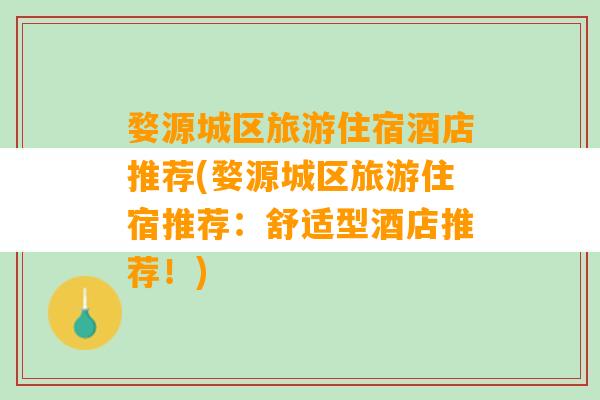 婺源城区旅游住宿酒店推荐(婺源城区旅游住宿推荐：舒适型酒店推荐！)